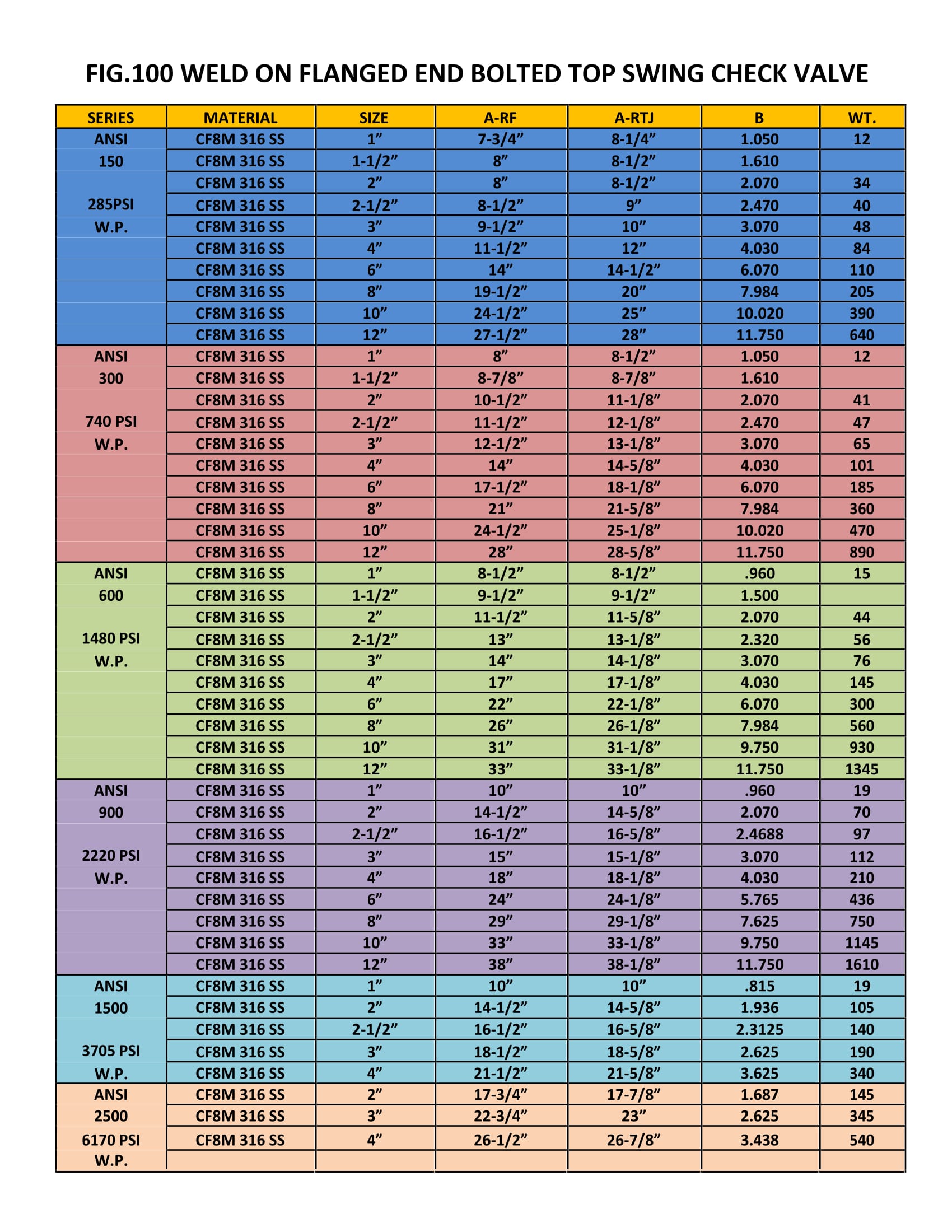 FIG.100 WELD ON FLANGED END BOLTED TOP SWING CHECK VALVE

| SERIES | MATERIAL | SIZE | A-RF | A-RTJ | B | WT. |
|---|---|---|---|---|---|---|
| ANSI | CF8M 316 SS | 1” | 7-3/4” | 8-1/4” | 1.050 | 12 |
| 150 | CF8M 316 SS | 1-1/2” | 8” | 8-1/2” | 1.610 | |
| | CF8M 316 SS | 2” | 8” | 8-1/2” | 2.070 | 34 |
| 285PSI | CF8M 316 SS | 2-1/2” | 8-1/2” | 9” | 2.470 | 40 |
| W.P. | CF8M 316 SS | 3” | 9-1/2” | 10” | 3.070 | 48 |
| | CF8M 316 SS | 4” | 11-1/2” | 12” | 4.030 | 84 |
| | CF8M 316 SS | 6” | 14” | 14-1/2” | 6.070 | 110 |
| | CF8M 316 SS | 8” | 19-1/2” | 20” | 7.984 | 205 |
| | CF8M 316 SS | 10” | 24-1/2” | 25” | 10.020 | 390 |
| | CF8M 316 SS | 12” | 27-1/2” | 28” | 11.750 | 640 |
| ANSI | CF8M 316 SS | 1” | 8” | 8-1/2” | 1.050 | 12 |
| 300 | CF8M 316 SS | 1-1/2” | 8-7/8” | 8-7/8” | 1.610 | |
| | CF8M 316 SS | 2” | 10-1/2” | 11-1/8” | 2.070 | 41 |
| 740 PSI | CF8M 316 SS | 2-1/2” | 11-1/2” | 12-1/8” | 2.470 | 47 |
| W.P. | CF8M 316 SS | 3” | 12-1/2” | 13-1/8” | 3.070 | 65 |
| | CF8M 316 SS | 4” | 14” | 14-5/8” | 4.030 | 101 |
| | CF8M 316 SS | 6” | 17-1/2” | 18-1/8” | 6.070 | 185 |
| | CF8M 316 SS | 8” | 21” | 21-5/8” | 7.984 | 360 |
| | CF8M 316 SS | 10” | 24-1/2” | 25-1/8” | 10.020 | 470 |
| | CF8M 316 SS | 12” | 28” | 28-5/8” | 11.750 | 890 |
| ANSI | CF8M 316 SS | 1” | 8-1/2” | 8-1/2” | .960 | 15 |
| 600 | CF8M 316 SS | 1-1/2” | 9-1/2” | 9-1/2” | 1.500 | |
| | CF8M 316 SS | 2” | 11-1/2” | 11-5/8” | 2.070 | 44 |
| 1480 PSI | CF8M 316 SS | 2-1/2” | 13” | 13-1/8” | 2.320 | 56 |
| W.P. | CF8M 316 SS | 3” | 14” | 14-1/8” | 3.070 | 76 |
| | CF8M 316 SS | 4” | 17” | 17-1/8” | 4.030 | 145 |
| | CF8M 316 SS | 6” | 22” | 22-1/8” | 6.070 | 300 |
| | CF8M 316 SS | 8” | 26” | 26-1/8” | 7.984 | 560 |
| | CF8M 316 SS | 10” | 31” | 31-1/8” | 9.750 | 930 |
| | CF8M 316 SS | 12” | 33” | 33-1/8” | 11.750 | 1345 |
| ANSI | CF8M 316 SS | 1” | 10” | 10” | .960 | 19 |
| 900 | CF8M 316 SS | 2” | 14-1/2” | 14-5/8” | 2.070 | 70 |
| | CF8M 316 SS | 2-1/2” | 16-1/2” | 16-5/8” | 2.4688 | 97 |
| 2220 PSI | CF8M 316 SS | 3” | 15” | 15-1/8” | 3.070 | 112 |
| W.P. | CF8M 316 SS | 4” | 18” | 18-1/8” | 4.030 | 210 |
| | CF8M 316 SS | 6” | 24” | 24-1/8” | 5.765 | 436 |
| | CF8M 316 SS | 8” | 29” | 29-1/8” | 7.625 | 750 |
| | CF8M 316 SS | 10” | 33” | 33-1/8” | 9.750 | 1145 |
| | CF8M 316 SS | 12” | 38” | 38-1/8” | 11.750 | 1610 |
| ANSI | CF8M 316 SS | 1” | 10” | 10” | .815 | 19 |
| 1500 | CF8M 316 SS | 2” | 14-1/2” | 14-5/8” | 1.936 | 105 |
| | CF8M 316 SS | 2-1/2” | 16-1/2” | 16-5/8” | 2.3125 | 140 |
| 3705 PSI | CF8M 316 SS | 3” | 18-1/2” | 18-5/8” | 2.625 | 190 |
| W.P. | CF8M 316 SS | 4” | 21-1/2” | 21-5/8” | 3.625 | 340 |
| ANSI | CF8M 316 SS | 2” | 17-3/4” | 17-7/8” | 1.687 | 145 |
| 2500 | CF8M 316 SS | 3” | 22-3/4” | 23” | 2.625 | 345 |
| 6170 PSI | CF8M 316 SS | 4” | 26-1/2” | 26-7/8” | 3.438 | 540 |
| W.P. | | | | | | |